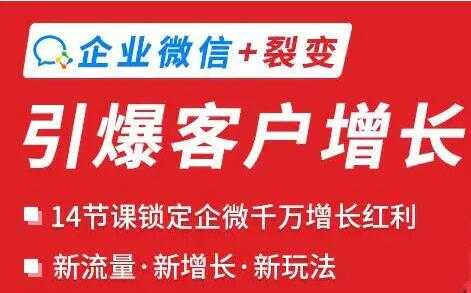 企业微信+裂变

引爆客户增长

14节课锁定企微千万增长红利

新流量·新增长·新玩法